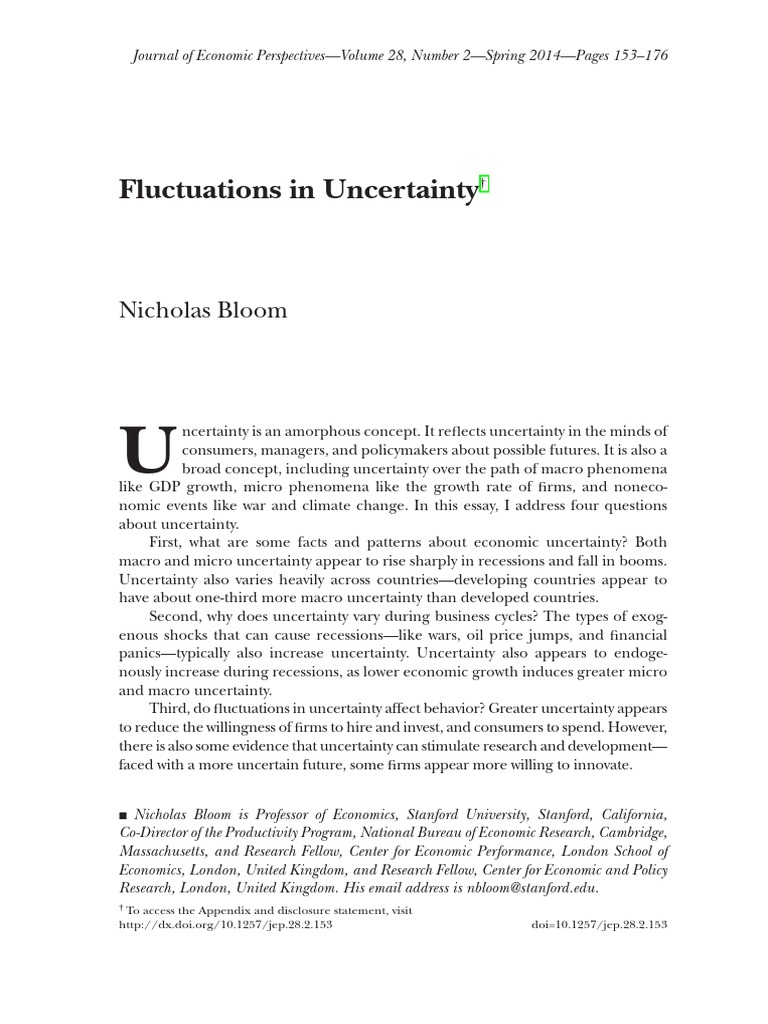 Journal of Economic Perspectives—Volume 28, Number 2—Spring 2014—Pages 153–176

Fluctuations in Uncertainty†

Nicholas Bloom

Uncertainty is an amorphous concept. It reflects uncertainty in the minds of consumers, managers, and policymakers about possible futures. It is also a broad concept, including uncertainty over the path of macro phenomena like GDP growth, micro phenomena like the growth rate of firms, and noneconomic events like war and climate change. In this essay, I address four questions about uncertainty.

First, what are some facts and patterns about economic uncertainty? Both macro and micro uncertainty appear to rise sharply in recessions and fall in booms. Uncertainty also varies heavily across countries—developing countries appear to have about one-third more macro uncertainty than developed countries.

Second, why does uncertainty vary during business cycles? The types of exogenous shocks that can cause recessions—like wars, oil price jumps, and financial panics—typically also increase uncertainty. Uncertainty also appears to endogenously increase during recessions, as lower economic growth induces greater micro and macro uncertainty.

Third, do fluctuations in uncertainty affect behavior? Greater uncertainty appears to reduce the willingness of firms to hire and invest, and consumers to spend. However, there is also some evidence that uncertainty can stimulate research and development—faced with a more uncertain future, some firms appear more willing to innovate.

■ Nicholas Bloom is Professor of Economics, Stanford University, Stanford, California, Co-Director of the Productivity Program, National Bureau of Economic Research, Cambridge, Massachusetts, and Research Fellow, Center for Economic Performance, London School of Economics, London, United Kingdom, and Research Fellow, Center for Economic and Policy Research, London, United Kingdom. His email address is nbloom@stanford.edu.

† To access the Appendix and disclosure statement, visit http://dx.doi.org/10.1257/jep.28.2.153

doi=10.1257/jep.28.2.153